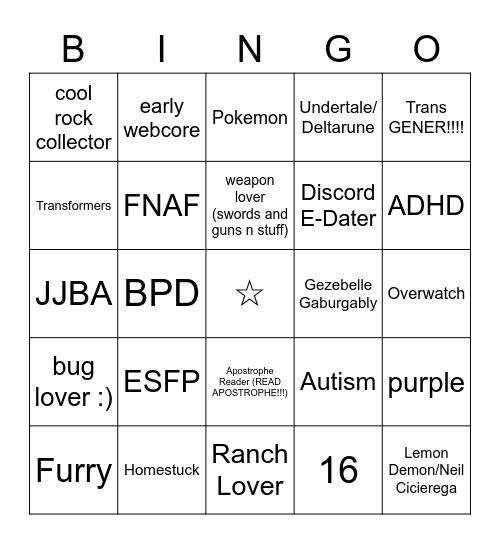 | B | I | N | G | O |
|---|---|---|---|---|
| cool rock collector | early webcore | Pokemon | Undertale/ Deltarune | Trans GENER!!!! |
| Transformers | FNAF | weapon lover (swords and guns n stuff) | Discord E-Dater | ADHD |
| JJBA | BPD | ☆ | Gezebelle Gaburgably | Overwatch |
| bug lover :) | ESFP | Apostrophe Reader (READ APOSTROPHE!!!) | Autism | purple |
| Furry | Homestuck | Ranch Lover | 16 | Lemon Demon/Neil Cicierega |